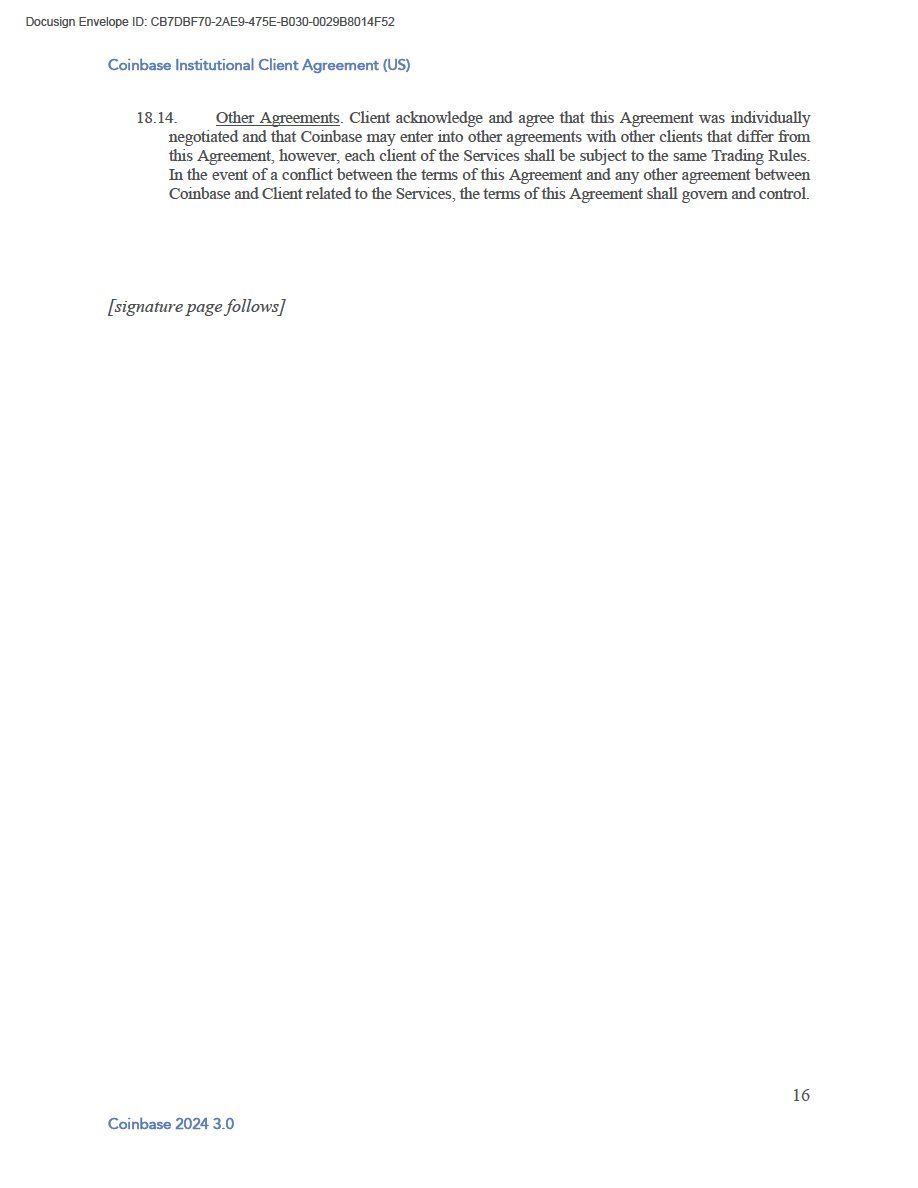 Docusign Envelope ID: CB7DBF70-2AE9-475E-B030-0029B8014F52

Coinbase Institutional Client Agreement (US)

18.14. Other Agreements. Client acknowledge and agree that this Agreement was individually negotiated and that Coinbase may enter into other agreements with other clients that differ from this Agreement, however, each client of the Services shall be subject to the same Trading Rules. In the event of a conflict between the terms of this Agreement and any other agreement between Coinbase and Client related to the Services, the terms of this Agreement shall govern and control.

[signature page follows]

16

Coinbase 2024 3.0